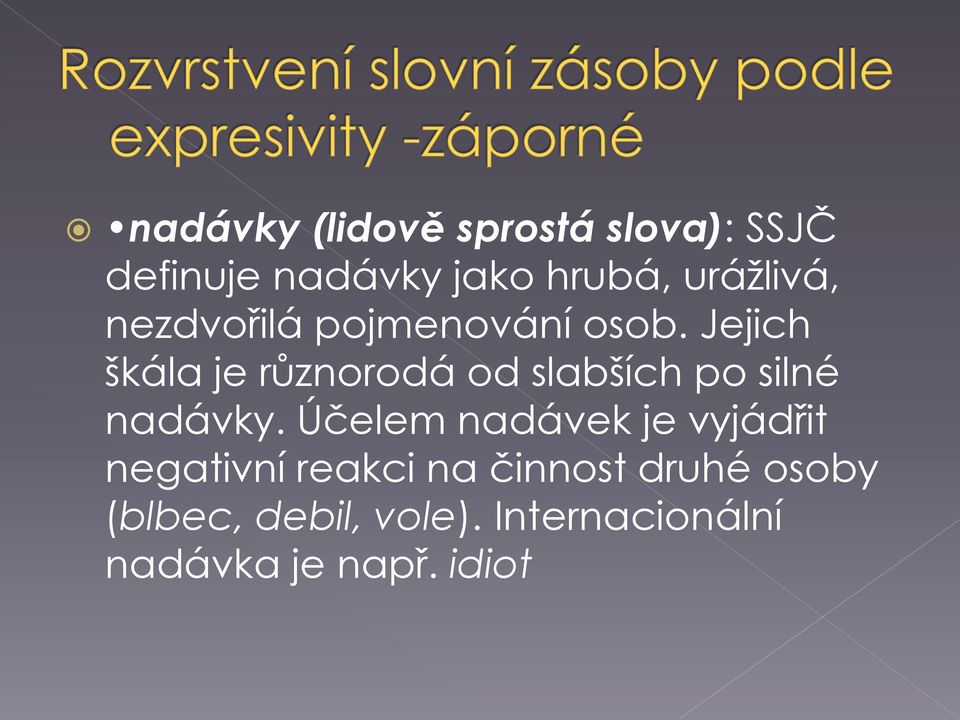 Rozvrstvení slovní zásoby podle expresivity -záporné

•nadávky (lidově sprostá slova): SSJČ definuje nadávky jako hrubá, urážlivá, nezdvořilá pojmenování osob. Jejich škála je různorodá od slabších po silné nadávky. Účelem nadávek je vyjádřit negativní reakci na činnost druhé osoby (blbec, debil, vole). Internacionální nadávka je např. idiot